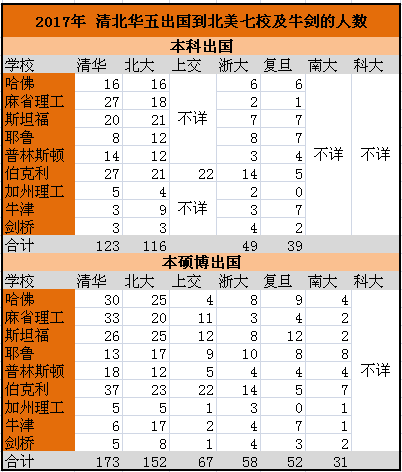 2017年 清北华五出国到北美七校及牛剑的人数

本科出国

| 学校 | 清华 | 北大 | 上交 | 浙大 | 复旦 | 南大 | 科大 |
|---|---|---|---|---|---|---|---|
| 哈佛 | 16 | 16 | 不详 | 6 | 6 | 不详 | 不详 |
| 麻省理工 | 27 | 18 | | 2 | 1 | | |
| 斯坦福 | 20 | 21 | | 7 | 7 | | |
| 耶鲁 | 8 | 12 | | 8 | 7 | | |
| 普林斯顿 | 14 | 12 | | 3 | 4 | | |
| 伯克利 | 27 | 21 | 22 | 14 | 5 | | |
| 加州理工 | 5 | 4 | 不详 | 2 | 0 | | |
| 牛津 | 3 | 9 | | 3 | 7 | | |
| 剑桥 | 3 | 3 | | 4 | 2 | | |
| 合计 | 123 | 116 | | 49 | 39 | | |

本硕博出国

| 学校 | 清华 | 北大 | 上交 | 浙大 | 复旦 | 南大 | 科大 |
|---|---|---|---|---|---|---|---|
| 哈佛 | 30 | 25 | 4 | 8 | 9 | 4 | 不详 |
| 麻省理工 | 33 | 20 | 11 | 3 | 4 | 2 | |
| 斯坦福 | 26 | 25 | 12 | 8 | 12 | 2 | |
| 耶鲁 | 13 | 17 | 9 | 10 | 8 | 8 | |
| 普林斯顿 | 18 | 12 | 5 | 4 | 4 | 4 | |
| 伯克利 | 37 | 23 | 22 | 14 | 5 | 7 | |
| 加州理工 | 5 | 5 | 1 | 3 | 0 | 1 | |
| 牛津 | 6 | 17 | 2 | 4 | 7 | 1 | |
| 剑桥 | 5 | 8 | 1 | 4 | 3 | 2 | |
| 合计 | 173 | 152 | 67 | 58 | 52 | 31 | |